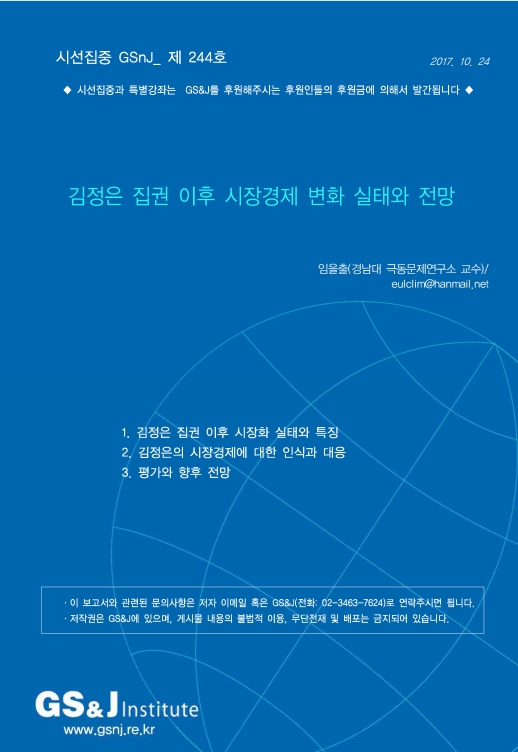 시선집중 GSnJ_ 제 244호

2017. 10. 24

◆ 시선집중과 특별강좌는 GS&J를 후원해주시는 후원인들의 후원금에 의해서 발간됩니다 ◆

김정은 집권 이후 시장경제 변화 실태와 전망

임을출(경남대 극동문제연구소 교수)/
eulclim@hanmail.net

1. 김정은 집권 이후 시장화 실태와 특징
2. 김정은의 시장경제에 대한 인식과 대응
3. 평가와 향후 전망

· 이 보고서와 관련된 문의사항은 저자 이메일 혹은 GS&J(전화: 02-3463-7624)로 연락주시면 됩니다.
· 저작권은 GS&J에 있으며, 게시물 내용의 불법적 이용, 무단전재 및 배포는 금지되어 있습니다.

GS&J Institute
www.gsnj.re.kr